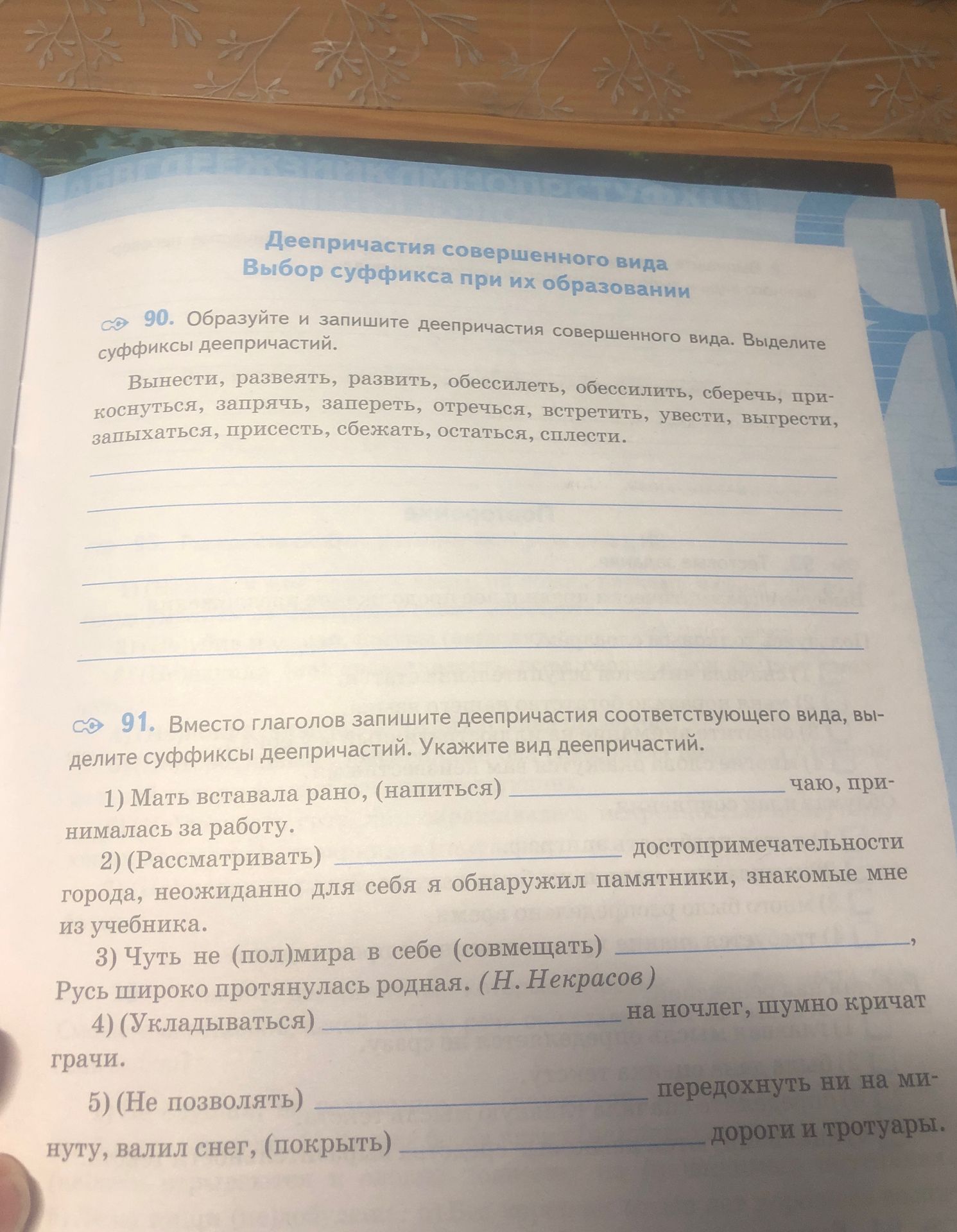 Деепричастия совершенного вида
Выбор суффикса при их образовании

90. Образуйте и запишите деепричастия совершенного вида. Выделите суффиксы деепричастий.

Вынести, развеять, развить, обессилеть, обессилить, сберечь, прикоснуться, запрячь, запереть, отречься, встретить, увести, выгрести, запыхаться, присесть, сбежать, остаться, сплести.

91. Вместо глаголов запишите деепричастия соответствующего вида, выделите суффиксы деепричастий. Укажите вид деепричастий.

1) Мать вставала рано, (напиться) ______ чаю, принималась за работу.

2) (Рассматривать) ______ достопримечательности города, неожиданно для себя я обнаружил памятники, знакомые мне из учебника.

3) Чуть не (пол)мира в себе (совмещать) ______, Русь широко протянулась родная. (Н. Некрасов)

4) (Укладываться) ______ на ночлег, шумно кричат грачи.

5) (Не позволять) ______ передохнуть ни на минуту, валил снег, (покрыть) ______ дороги и тротуары.